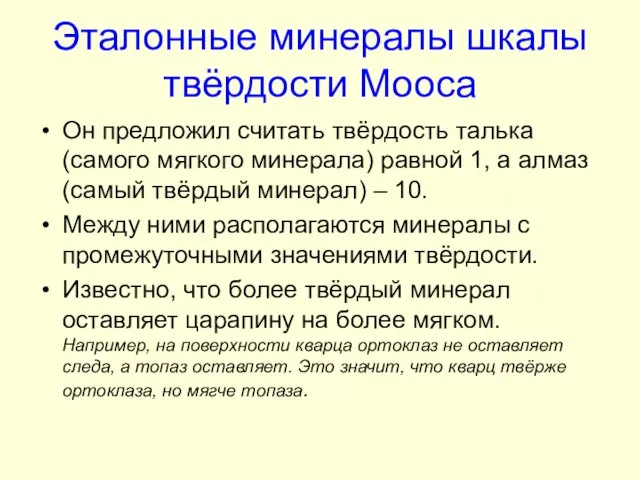 Эталонные минералы шкалы твёрдости Мооса

• Он предложил считать твёрдость талька (самого мягкого минерала) равной 1, а алмаз (самый твёрдый минерал) – 10.

• Между ними располагаются минералы с промежуточными значениями твёрдости.

• Известно, что более твёрдый минерал оставляет царапину на более мягком. Например, на поверхности кварца ортоклаз не оставляет следа, а топаз оставляет. Это значит, что кварц твёрже ортоклаза, но мягче топаза.